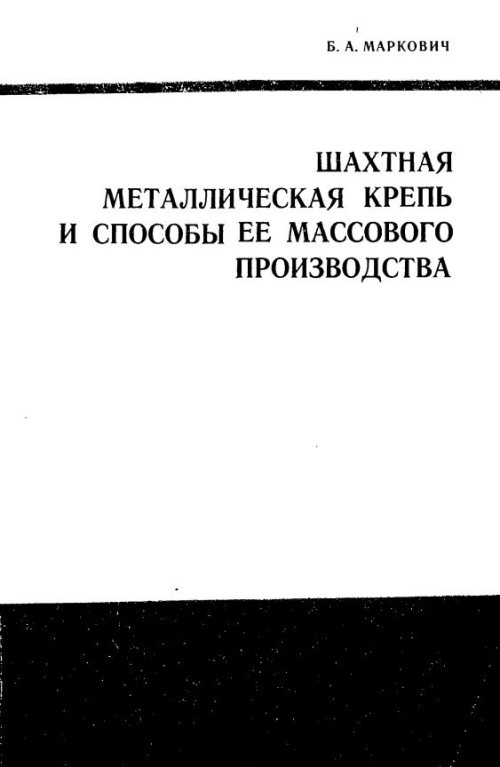 Б. А. МАРКОВИЧ

ШАХТНАЯ
МЕТАЛЛИЧЕСКАЯ КРЕПЬ
И СПОСОБЫ ЕЕ МАССОВОГО
ПРОИЗВОДСТВА